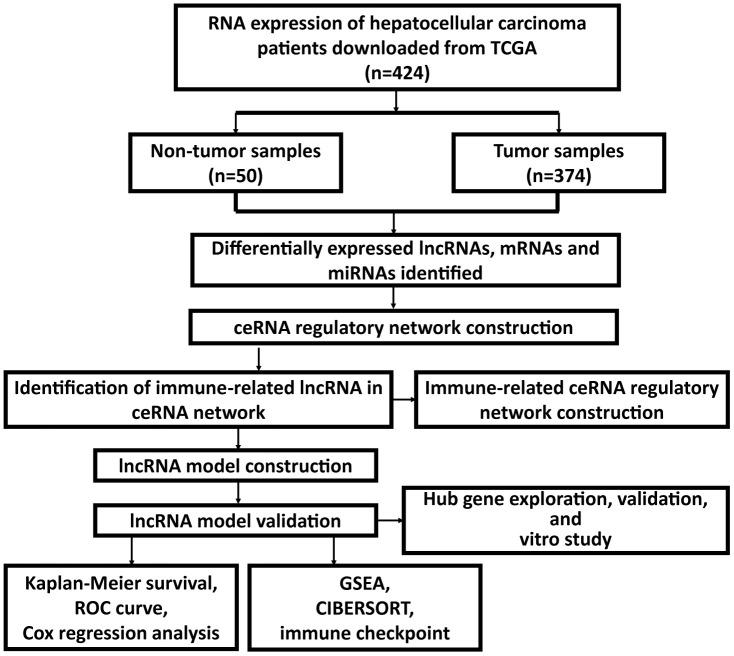 RNA expression of hepatocellular carcinoma patients downloaded from TCGA (n=424)

Non-tumor samples (n=50)

Tumor samples (n=374)

Differentially expressed lncRNAs, mRNAs and miRNAs identified

ceRNA regulatory network construction

Identification of immune-related lncRNA in ceRNA network

Immune-related ceRNA regulatory network construction

lncRNA model construction

lncRNA model validation

Hub gene exploration, validation, and vitro study

Kaplan-Meier survival, ROC curve, Cox regression analysis

GSEA, CIBERSORT, immune checkpoint